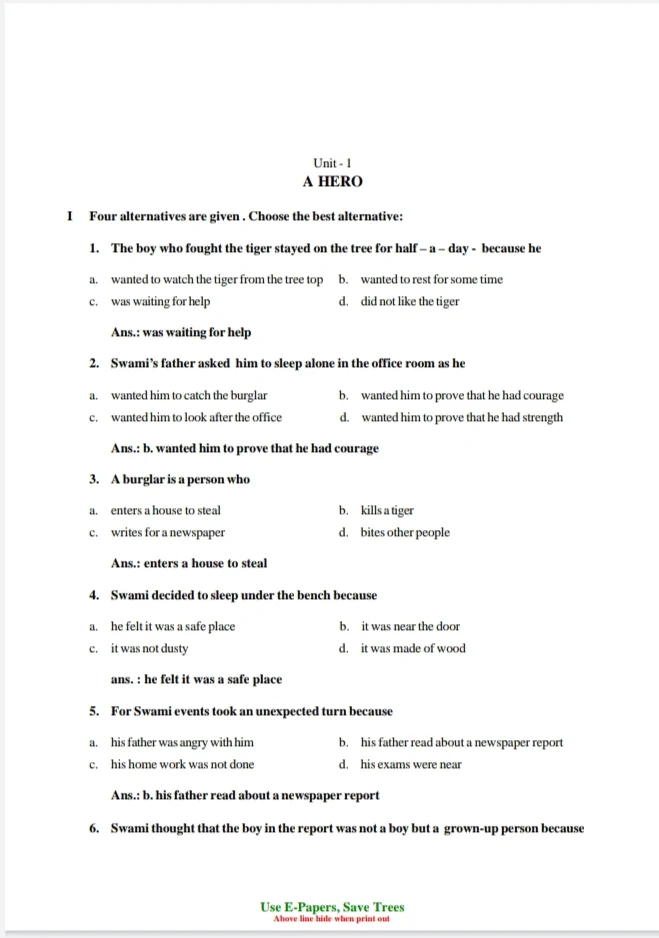 Unit - 1
A HERO

I Four alternatives are given . Choose the best alternative:

1. The boy who fought the tiger stayed on the tree for half – a – day - because he

a. wanted to watch the tiger from the tree top b. wanted to rest for some time
c. was waiting for help d. did not like the tiger

Ans.: was waiting for help

2. Swami's father asked him to sleep alone in the office room as he

a. wanted him to catch the burglar b. wanted him to prove that he had courage
c. wanted him to look after the office d. wanted him to prove that he had strength

Ans.: b. wanted him to prove that he had courage

3. A burglar is a person who

a. enters a house to steal b. kills a tiger
c. writes for a newspaper d. bites other people

Ans.: enters a house to steal

4. Swami decided to sleep under the bench because

a. he felt it was a safe place b. it was near the door
c. it was not dusty d. it was made of wood

ans. : he felt it was a safe place

5. For Swami events took an unexpected turn because

a. his father was angry with him b. his father read about a newspaper report
c. his home work was not done d. his exams were near

Ans.: b. his father read about a newspaper report

6. Swami thought that the boy in the report was not a boy but a grown-up person because

Use E-Papers, Save Trees
Above line hide when print out